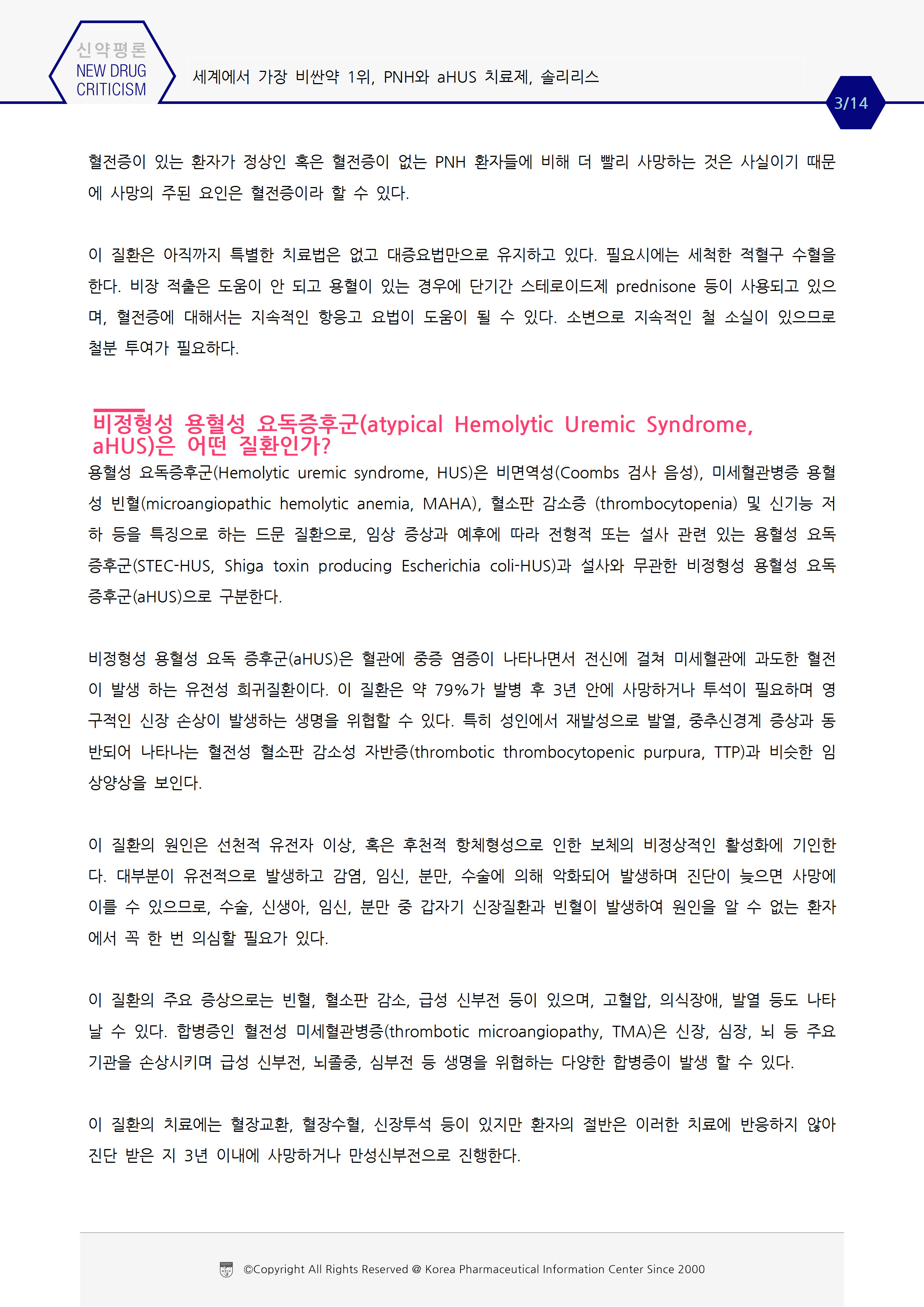 신약평론
NEW DRUG CRITICISM

세계에서 가장 비싼약 1위, PNH와 aHUS 치료제, 솔리리스

3/14

혈전증이 있는 환자가 정상인 혹은 혈전증이 없는 PNH 환자들에 비해 더 빨리 사망하는 것은 사실이기 때문에 사망의 주된 요인은 혈전증이라 할 수 있다.

이 질환은 아직까지 특별한 치료법은 없고 대증요법만으로 유지하고 있다. 필요시에는 세척한 적혈구 수혈을 한다. 비장 적출은 도움이 안 되고 용혈이 있는 경우에 단기간 스테로이드제 prednisone 등이 사용되고 있으며, 혈전증에 대해서는 지속적인 항응고 요법이 도움이 될 수 있다. 소변으로 지속적인 철 소실이 있으므로 철분 투여가 필요하다.

비정형성 용혈성 요독증후군(atypical Hemolytic Uremic Syndrome, aHUS)은 어떤 질환인가?

용혈성 요독증후군(Hemolytic uremic syndrome, HUS)은 비면역성(Coombs 검사 음성), 미세혈관병증 용혈성 빈혈(microangiopathic hemolytic anemia, MAHA), 혈소판 감소증 (thrombocytopenia) 및 신기능 저하 등을 특징으로 하는 드문 질환으로, 임상 증상과 예후에 따라 전형적 또는 설사 관련 있는 용혈성 요독증후군(STEC-HUS, Shiga toxin producing Escherichia coli-HUS)과 설사와 무관한 비정형성 용혈성 요독증후군(aHUS)으로 구분한다.

비정형성 용혈성 요독 증후군(aHUS)은 혈관에 중증 염증이 나타나면서 전신에 걸쳐 미세혈관에 과도한 혈전이 발생 하는 유전성 희귀질환이다. 이 질환은 약 79%가 발병 후 3년 안에 사망하거나 투석이 필요하며 영구적인 신장 손상이 발생하는 생명을 위협할 수 있다. 특히 성인에서 재발성으로 발열, 중추신경계 증상과 동반되어 나타나는 혈전성 혈소판 감소성 자반증(thrombotic thrombocytopenic purpura, TTP)과 비슷한 임상양상을 보인다.

이 질환의 원인은 선천적 유전자 이상, 혹은 후천적 항체형성으로 인한 보체의 비정상적인 활성화에 기인한다. 대부분이 유전적으로 발생하고 감염, 임신, 분만, 수술에 의해 악화되어 발생하며 진단이 늦으면 사망에 이를 수 있으므로, 수술, 신생아, 임신, 분만 중 갑자기 신장질환과 빈혈이 발생하여 원인을 알 수 없는 환자에서 꼭 한 번 의심할 필요가 있다.

이 질환의 주요 증상으로는 빈혈, 혈소판 감소, 급성 신부전 등이 있으며, 고혈압, 의식장애, 발열 등도 나타날 수 있다. 합병증인 혈전성 미세혈관병증(thrombotic microangiopathy, TMA)은 신장, 심장, 뇌 등 주요 기관을 손상시키며 급성 신부전, 뇌졸중, 심부전 등 생명을 위협하는 다양한 합병증이 발생 할 수 있다.

이 질환의 치료에는 혈장교환, 혈장수혈, 신장투석 등이 있지만 환자의 절반은 이러한 치료에 반응하지 않아 진단 받은 지 3년 이내에 사망하거나 만성신부전으로 진행한다.

©Copyright All Rights Reserved @ Korea Pharmaceutical Information Center Since 2000